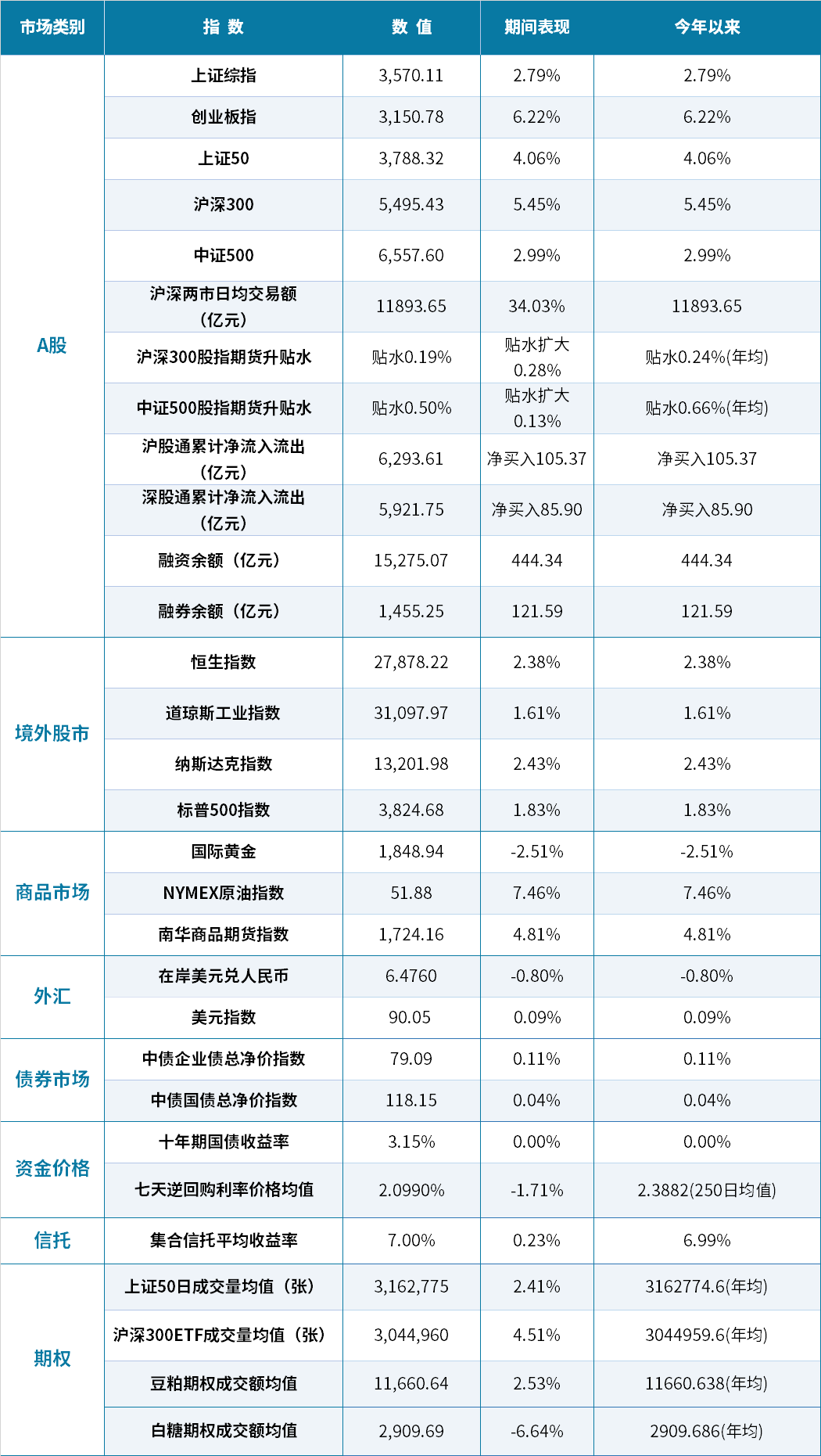 | 市场类别 | 指 数 | 数 值 | 期间表现 | 今年以来 |
|---|---|---|---|---|
| A股 | 上证综指 | 3,570.11 | 2.79% | 2.79% |
| | 创业板指 | 3,150.78 | 6.22% | 6.22% |
| | 上证50 | 3,788.32 | 4.06% | 4.06% |
| | 沪深300 | 5,495.43 | 5.45% | 5.45% |
| | 中证500 | 6,557.60 | 2.99% | 2.99% |
| | 沪深两市日均交易额（亿元） | 11893.65 | 34.03% | 11893.65 |
| | 沪深300股指期货升贴水 | 贴水0.19% | 贴水扩大0.28% | 贴水0.24%(年均) |
| | 中证500股指期货升贴水 | 贴水0.50% | 贴水扩大0.13% | 贴水0.66%(年均) |
| | 沪股通累计净流入流出（亿元） | 6,293.61 | 净买入105.37 | 净买入105.37 |
| | 深股通累计净流入流出（亿元） | 5,921.75 | 净买入85.90 | 净买入85.90 |
| | 融资余额（亿元） | 15,275.07 | 444.34 | 444.34 |
| | 融券余额（亿元） | 1,455.25 | 121.59 | 121.59 |
| 境外股市 | 恒生指数 | 27,878.22 | 2.38% | 2.38% |
| | 道琼斯工业指数 | 31,097.97 | 1.61% | 1.61% |
| | 纳斯达克指数 | 13,201.98 | 2.43% | 2.43% |
| | 标普500指数 | 3,824.68 | 1.83% | 1.83% |
| 商品市场 | 国际黄金 | 1,848.94 | -2.51% | -2.51% |
| | NYMEX原油指数 | 51.88 | 7.46% | 7.46% |
| | 南华商品期货指数 | 1,724.16 | 4.81% | 4.81% |
| 外汇 | 在岸美元兑人民币 | 6.4760 | -0.80% | -0.80% |
| | 美元指数 | 90.05 | 0.09% | 0.09% |
| 债券市场 | 中债企业债总净价指数 | 79.09 | 0.11% | 0.11% |
| | 中债国债总净价指数 | 118.15 | 0.04% | 0.04% |
| 资金价格 | 十年期国债收益率 | 3.15% | 0.00% | 0.00% |
| | 七天逆回购利率价格均值 | 2.0990% | -1.71% | 2.3882(250日均值) |
| 信托 | 集合信托平均收益率 | 7.00% | 0.23% | 6.99% |
| 期权 | 上证50日成交量均值（张） | 3,162,775 | 2.41% | 3162774.6(年均) |
| | 沪深300ETF成交量均值（张） | 3,044,960 | 4.51% | 3044959.6(年均) |
| | 豆粕期权成交额均值 | 11,660.64 | 2.53% | 11660.638(年均) |
| | 白糖期权成交额均值 | 2,909.69 | -6.64% | 2909.686(年均) |